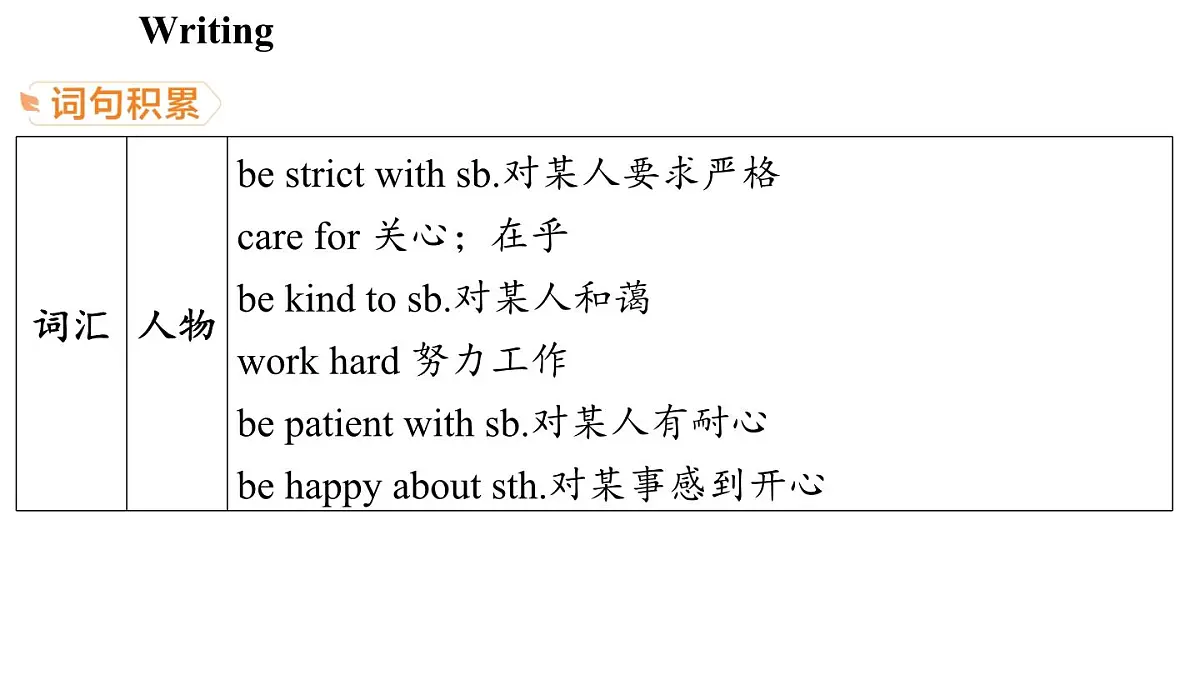 Writing

词句积累

| 词汇 | 人物 | be strict with sb.对某人要求严格<br>care for 关心；在乎<br>be kind to sb.对某人和蔼<br>work hard 努力工作<br>be patient with sb.对某人有耐心<br>be happy about sth.对某事感到开心 |
|---|---|---|